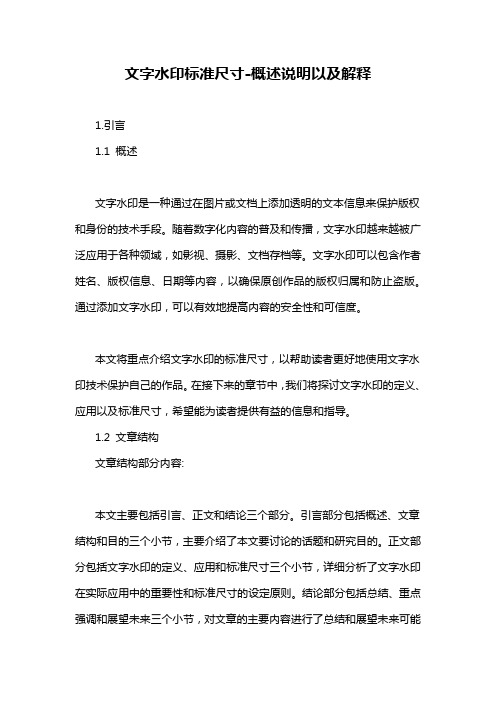 文字水印标准尺寸-概述说明以及解释

1.引言

1.1 概述

文字水印是一种通过在图片或文档上添加透明的文本信息来保护版权和身份的技术手段。随着数字化内容的普及和传播，文字水印越来越被广泛应用于各种领域，如影视、摄影、文档存档等。文字水印可以包含作者姓名、版权信息、日期等内容，以确保原创作品的版权归属和防止盗版。通过添加文字水印，可以有效地提高内容的安全性和可信度。

本文将重点介绍文字水印的标准尺寸，以帮助读者更好地使用文字水印技术保护自己的作品。在接下来的章节中，我们将探讨文字水印的定义、应用以及标准尺寸，希望能为读者提供有益的信息和指导。

1.2 文章结构

文章结构部分内容:

本文主要包括引言、正文和结论三个部分。引言部分包括概述、文章结构和目的三个小节，主要介绍了本文要讨论的话题和研究目的。正文部分包括文字水印的定义、应用和标准尺寸三个小节，详细分析了文字水印在实际应用中的重要性和标准尺寸的设定原则。结论部分包括总结、重点强调和展望未来三个小节，对文章的主要内容进行了总结和展望未来可能